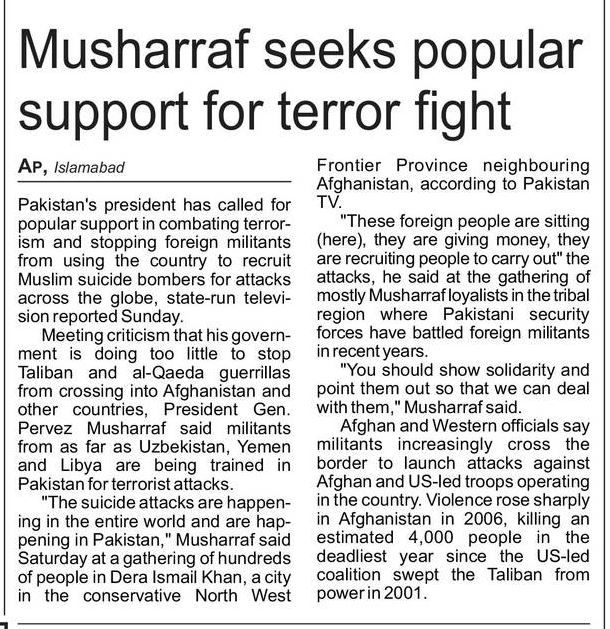 Musharraf seeks popular support for terror fight

AP, Islamabad

Pakistan's president has called for popular support in combating terrorism and stopping foreign militants from using the country to recruit Muslim suicide bombers for attacks across the globe, state-run television reported Sunday.

Meeting criticism that his government is doing too little to stop Taliban and al-Qaeda guerrillas from crossing into Afghanistan and other countries, President Gen. Pervez Musharraf said militants from as far as Uzbekistan, Yemen and Libya are being trained in Pakistan for terrorist attacks.

"The suicide attacks are happening in the entire world and are happening in Pakistan," Musharraf said Saturday at a gathering of hundreds of people in Dera Ismail Khan, a city in the conservative North West Frontier Province neighbouring Afghanistan, according to Pakistan TV.

"These foreign people are sitting (here), they are giving money, they are recruiting people to carry out" the attacks, he said at the gathering of mostly Musharraf loyalists in the tribal region where Pakistani security forces have battled foreign militants in recent years.

"You should show solidarity and point them out so that we can deal with them," Musharraf said.

Afghan and Western officials say militants increasingly cross the border to launch attacks against Afghan and US-led troops operating in the country. Violence rose sharply in Afghanistan in 2006, killing an estimated 4,000 people in the deadliest year since the US-led coalition swept the Taliban from power in 2001.